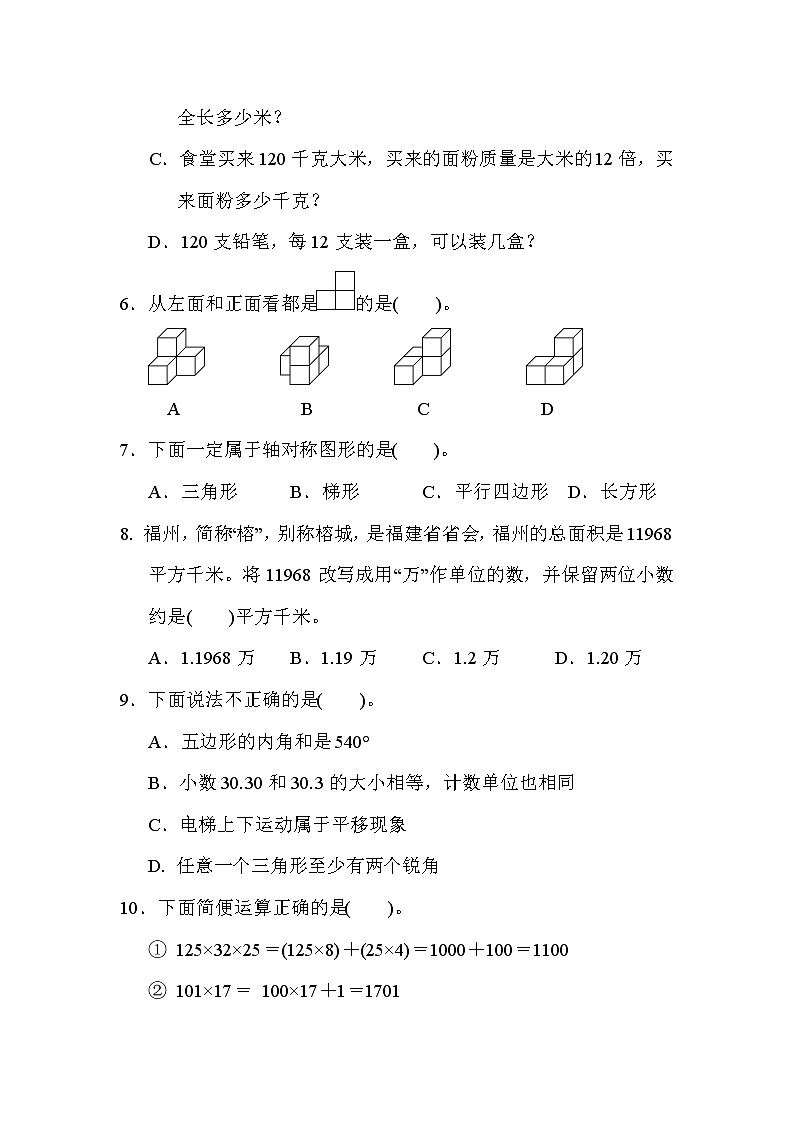 全长多少米？

C．食堂买来 120 千克大米，买来的面粉质量是大米的12 倍，买来面粉多少千克？

D．120 支铅笔，每 12 支装一盒，可以装几盒？

6．从左面和正面看都是的是(　　)。

A　　B　　C　　D

7．下面一定属于轴对称图形的是(　　)。

A．三角形　　B．梯形　　C．平行四边形　D．长方形

8. 福州，简称“榕”，别称榕城，是福建省省会，福州的总面积是 11968 平方千米。将 11968 改写成用“万”作单位的数，并保留两位小数约是(　　)平方千米。

A．1.1968 万　　B．1.19 万　　C．1.2 万　　D．1.20 万

9．下面说法不正确的是(　　)。

A．五边形的内角和是 540°

B．小数 30.30 和 30.3 的大小相等，计数单位也相同

C．电梯上下运动属于平移现象

D. 任意一个三角形至少有两个锐角

10．下面简便运算正确的是(　　)。

① $125×32×25＝(125×8)＋(25×4)＝1000＋100＝1100$

② $101×17＝100×17＋1＝1701$